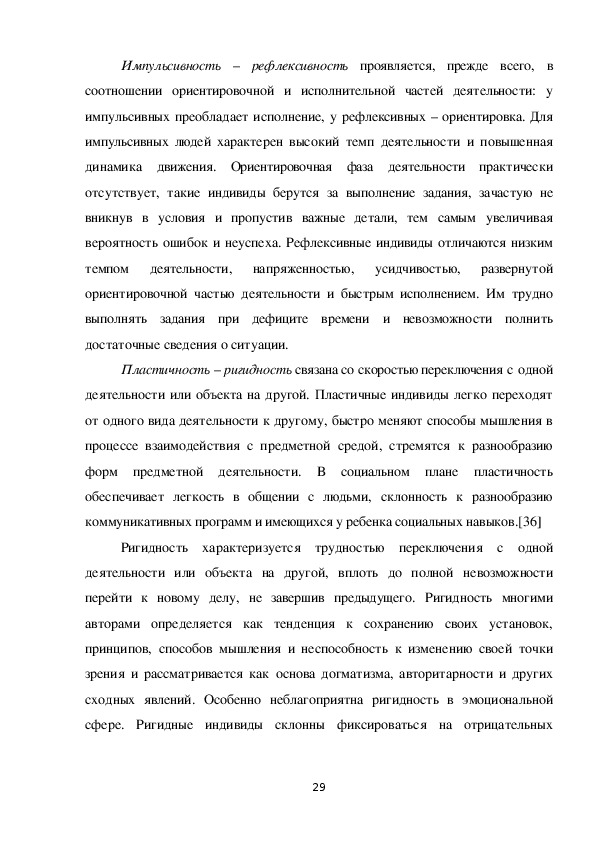 Импульсивность – рефлексивность проявляется, прежде всего, в соотношении ориентировочной и исполнительной частей деятельности: у импульсивных преобладает исполнение, у рефлексивных – ориентировка. Для импульсивных людей характерен высокий темп деятельности и повышенная динамика движения. Ориентировочная фаза деятельности практически отсутствует, такие индивиды берутся за выполнение задания, зачастую не вникнув в условия и пропустив важные детали, тем самым увеличивая вероятность ошибок и неуспеха. Рефлексивные индивиды отличаются низким темпом деятельности, напряженностью, усидчивостью, развернутой ориентировочной частью деятельности и быстрым исполнением. Им трудно выполнять задания при дефиците времени и невозможности полнить достаточные сведения о ситуации.

Пластичность – ригидность связана со скоростью переключения с одной деятельности или объекта на другой. Пластичные индивиды легко переходят от одного вида деятельности к другому, быстро меняют способы мышления в процессе взаимодействия с предметной средой, стремятся к разнообразию форм предметной деятельности. В социальном плане пластичность обеспечивает легкость в общении с людьми, склонность к разнообразию коммуникативных программ и имеющихся у ребенка социальных навыков.[36]

Ригидность характеризуется трудностью переключения с одной деятельности или объекта на другой, вплоть до полной невозможности перейти к новому делу, не завершив предыдущего. Ригидность многими авторами определяется как тенденция к сохранению своих установок, принципов, способов мышления и неспособность к изменению своей точки зрения и рассматривается как основа догматизма, авторитарности и других сходных явлений. Особенно неблагоприятна ригидность в эмоциональной сфере. Ригидные индивиды склонны фиксироваться на отрицательных

29